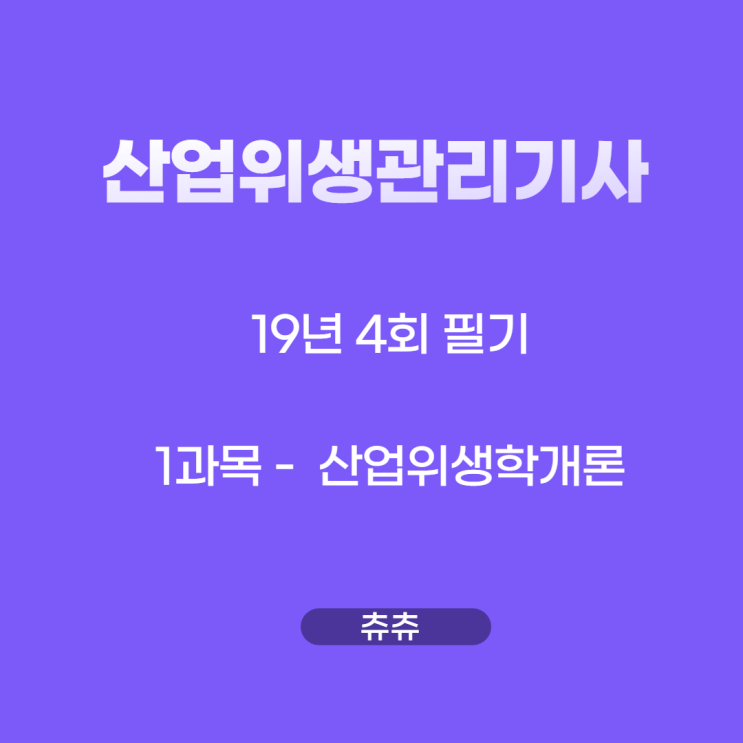 산업위생관리기사

19년 4회 필기

1과목 - 산업위생학개론

츄츄